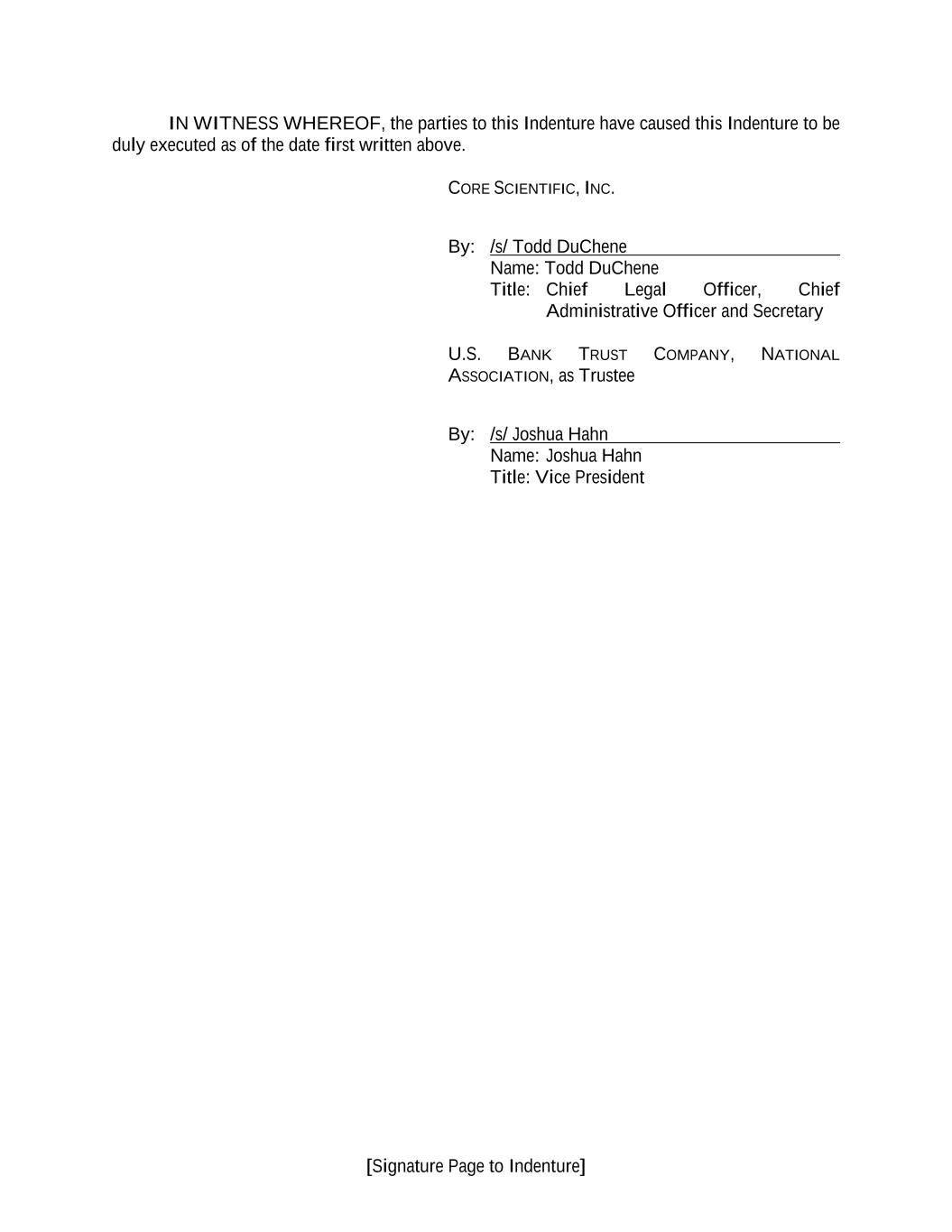 IN WITNESS WHEREOF, the parties to this Indenture have caused this Indenture to be duly executed as of the date first written above.

CORE SCIENTIFIC, INC.

By: /s/ Todd DuChene
Name: Todd DuChene
Title: Chief Legal Officer, Chief Administrative Officer and Secretary

U.S. BANK TRUST COMPANY, NATIONAL ASSOCIATION, as Trustee

By: /s/ Joshua Hahn
Name: Joshua Hahn
Title: Vice President

[Signature Page to Indenture]